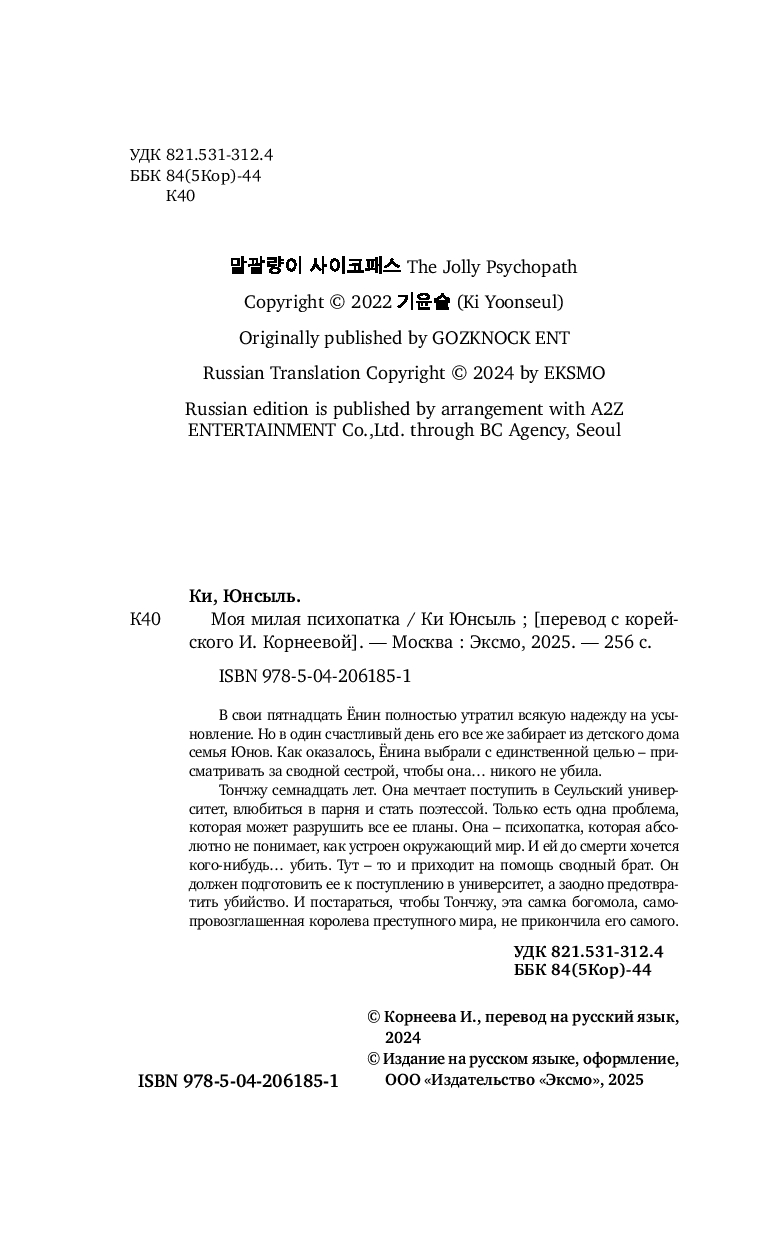 УДК 821.531-312.4
ББК 84(5Кор)-44
К40

말괄량이 사이코패스 The Jolly Psychopath

Copyright © 2022 기윤슬 (Ki Yoonseul)

Originally published by GOZKNOCK ENT

Russian Translation Copyright © 2024 by EKSMO

Russian edition is published by arrangement with A2Z ENTERTAINMENT Co.,Ltd. through BC Agency, Seoul

Ки, Юнсыль.

К40 Моя милая психопатка / Ки Юнсыль ; [перевод с корейского И. Корнеевой]. — Москва : Эксмо, 2025. — 256 с.

ISBN 978-5-04-206185-1

В свои пятнадцать Ёнин полностью утратил всякую надежду на усыновление. Но в один счастливый день его все же забирает из детского дома семья Юнов. Как оказалось, Ёнина выбрали с единственной целью – присматривать за сводной сестрой, чтобы она… никого не убила.

Тончжу семнадцать лет. Она мечтает поступить в Сеульский университет, влюбиться в парня и стать поэтессой. Только есть одна проблема, которая может разрушить все ее планы. Она – психопатка, которая абсолютно не понимает, как устроен окружающий мир. И ей до смерти хочется кого-нибудь… убить. Тут – то и приходит на помощь сводный брат. Он должен подготовить ее к поступлению в университет, а заодно предотвратить убийство. И постараться, чтобы Тончжу, эта самка богомола, самопровозглашенная королева преступного мира, не прикончила его самого.

УДК 821.531-312.4
ББК 84(5Кор)-44

© Корнеева И., перевод на русский язык, 2024
© Издание на русском языке, оформление, ООО «Издательство «Эксмо», 2025

ISBN 978-5-04-206185-1